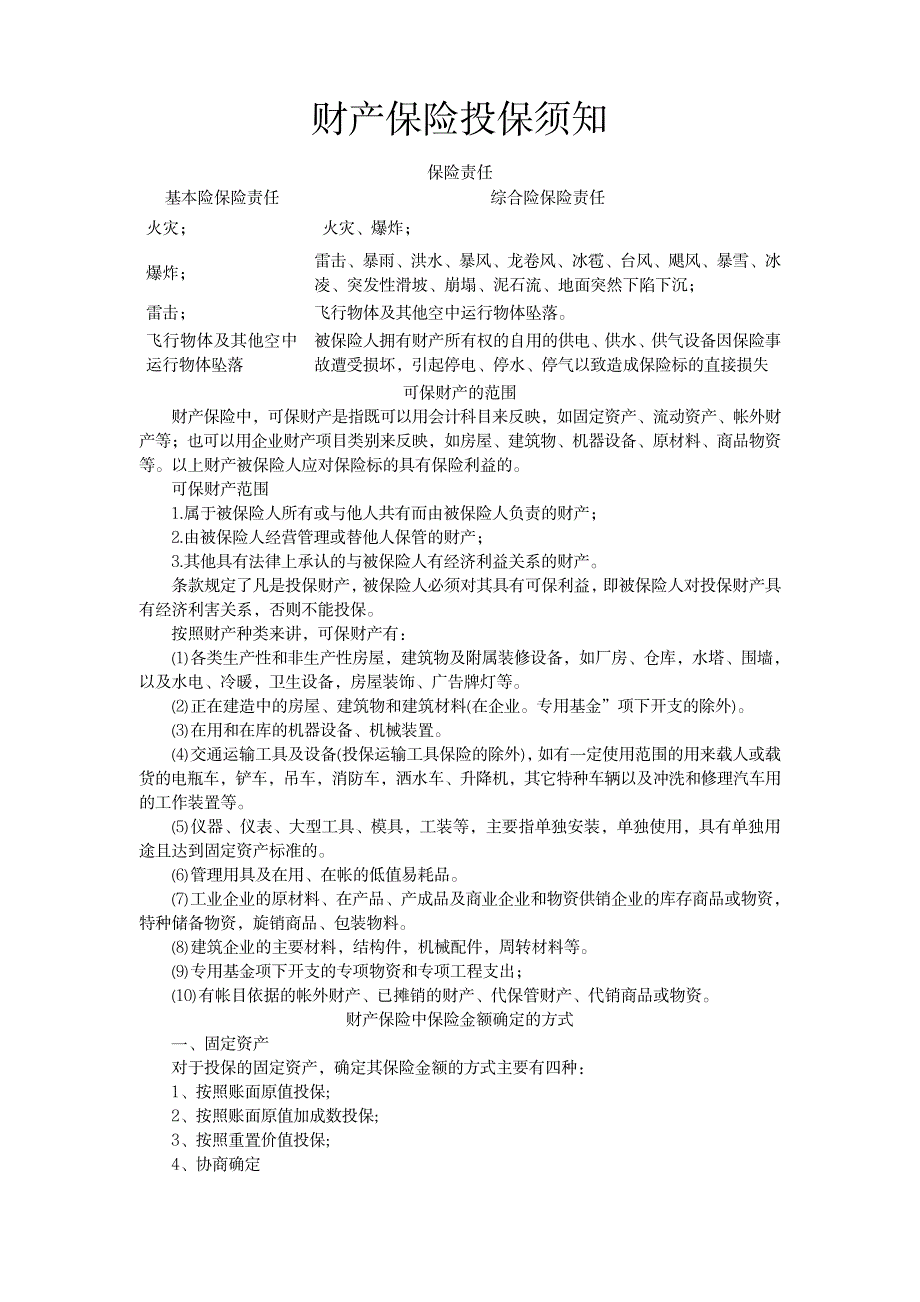 财产保险投保须知

保险责任

| 基本险保险责任 | 综合险保险责任 |
|---|---|
| 火灾； | 火灾、爆炸； |
| 爆炸； | 雷击、暴雨、洪水、暴风、龙卷风、冰雹、台风、飓风、暴雪、冰凌、突发性滑坡、崩塌、泥石流、地面突然下陷下沉； |
| 雷击； | 飞行物体及其他空中运行物体坠落。 |
| 飞行物体及其他空中运行物体坠落 | 被保险人拥有财产所有权的自用的供电、供水、供气设备因保险事故遭受损坏，引起停电、停水、停气以致造成保险标的直接损失 |

可保财产的范围

财产保险中，可保财产是指既可以用会计科目来反映，如固定资产、流动资产、帐外财产等；也可以用企业财产项目类别来反映，如房屋、建筑物、机器设备、原材料、商品物资等。以上财产被保险人应对保险标的具有保险利益的。

可保财产范围

1.属于被保险人所有或与他人共有而由被保险人负责的财产；

2.由被保险人经营管理或替他人保管的财产；

3.其他具有法律上承认的与被保险人有经济利益关系的财产。

条款规定了凡是投保财产，被保险人必须对其具有可保利益，即被保险人对投保财产具有经济利害关系，否则不能投保。

按照财产种类来讲，可保财产有：

⑴各类生产性和非生产性房屋，建筑物及附属装修设备，如厂房、仓库，水塔、围墙，以及水电、冷暖，卫生设备，房屋装饰、广告牌灯等。

⑵正在建造中的房屋、建筑物和建筑材料(在企业。专用基金”项下开支的除外)。

⑶在用和在库的机器设备、机械装置。

⑷交通运输工具及设备(投保运输工具保险的除外)，如有一定使用范围的用来载人或载货的电瓶车，铲车，吊车，消防车，洒水车、升降机，其它特种车辆以及冲洗和修理汽车用的工作装置等。

⑸仪器、仪表、大型工具、模具，工装等，主要指单独安装，单独使用，具有单独用途且达到固定资产标准的。

⑹管理用具及在用、在帐的低值易耗品。

⑺工业企业的原材料、在产品、产成品及商业企业和物资供销企业的库存商品或物资，特种储备物资，旋销商品、包装物料。

⑻建筑企业的主要材料，结构件，机械配件，周转材料等。

⑼专用基金项下开支的专项物资和专项工程支出；

⑽有帐目依据的帐外财产、已摊销的财产、代保管财产、代销商品或物资。

财产保险中保险金额确定的方式

一、固定资产

对于投保的固定资产，确定其保险金额的方式主要有四种：

1、按照账面原值投保;

2、按照账面原值加成数投保;

3、按照重置价值投保;

4、协商确定